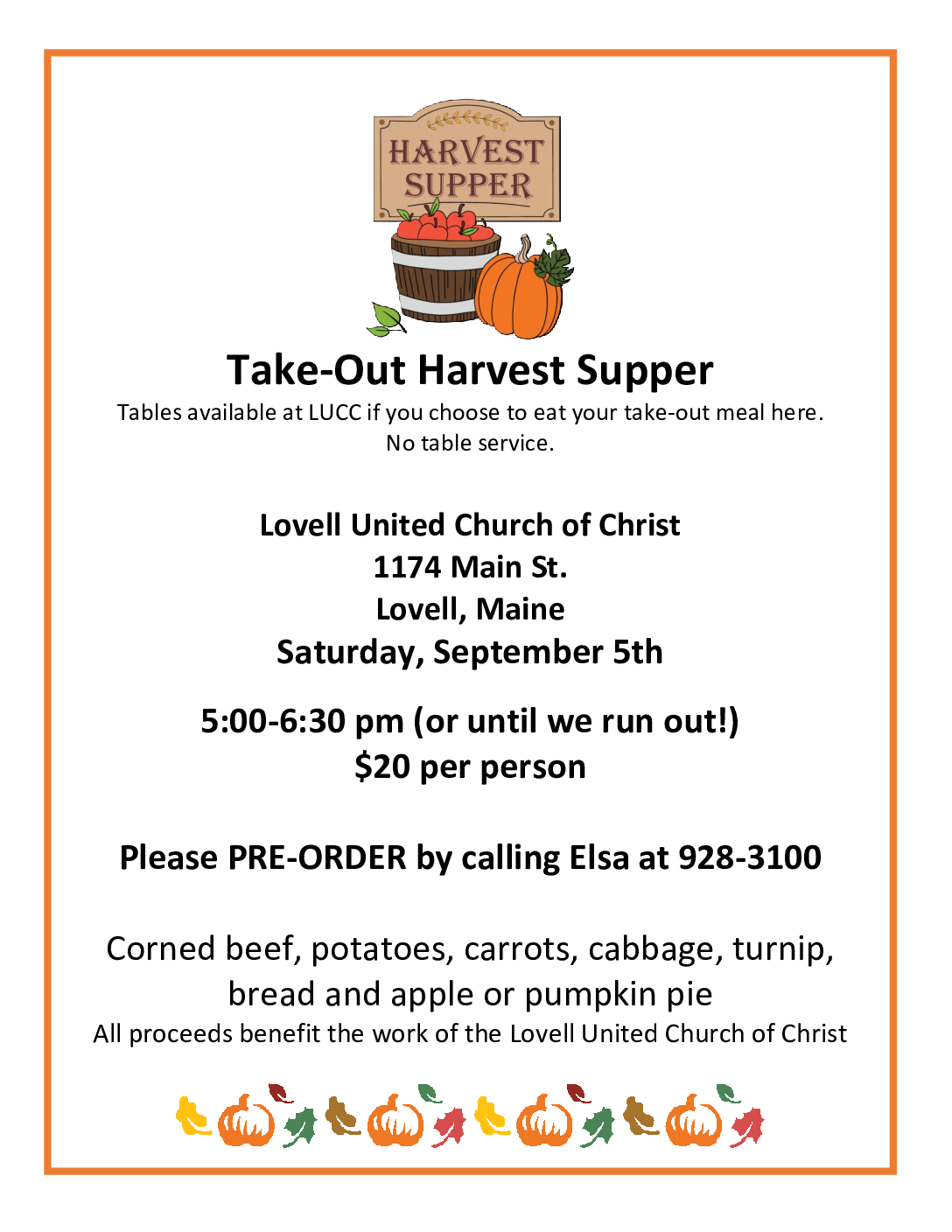 HARVEST SUPPER

Take-Out Harvest Supper

Tables available at LUCC if you choose to eat your take-out meal here.
No table service.

Lovell United Church of Christ
1174 Main St.
Lovell, Maine
Saturday, September 5th

5:00-6:30 pm (or until we run out!)
$20 per person

Please PRE-ORDER by calling Elsa at 928-3100

Corned beef, potatoes, carrots, cabbage, turnip, bread and apple or pumpkin pie

All proceeds benefit the work of the Lovell United Church of Christ